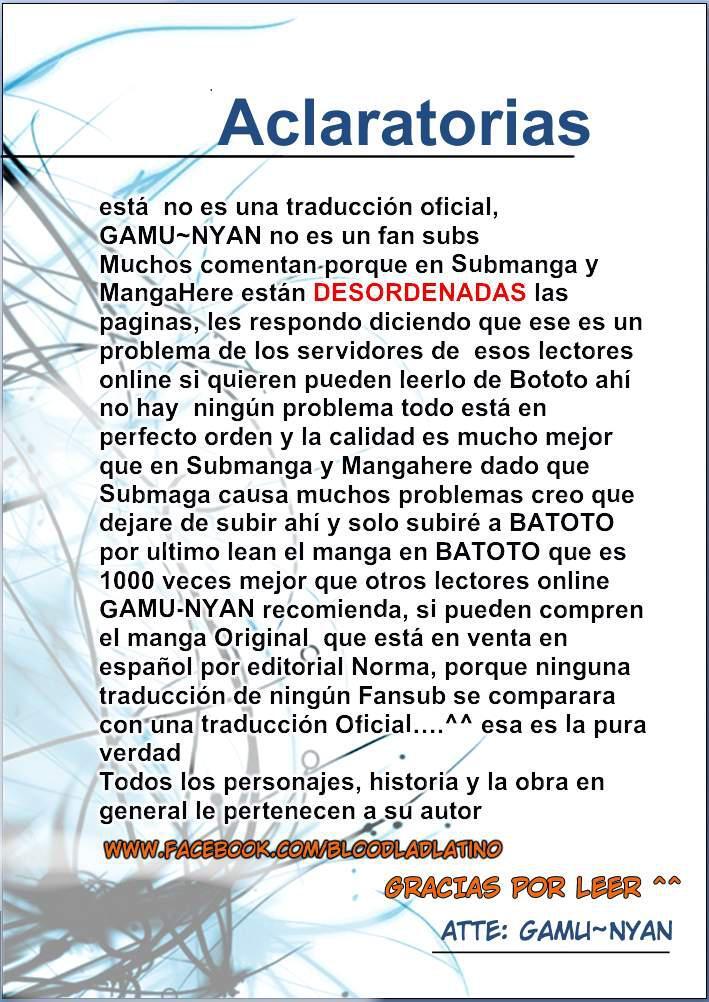 Aclaratorias

está no es una traducción oficial, GAMU~NYAN no es un fan subs
Muchos comentan porque en Submanga y MangaHere están DESORDENADAS las paginas, les respondo diciendo que ese es un problema de los servidores de esos lectores online si quieren pueden leerlo de Bototo ahí no hay ningún problema todo está en perfecto orden y la calidad es mucho mejor que en Submanga y Mangahere dado que Submaga causa muchos problemas creo que dejare de subir ahí y solo subiré a BATOTO por ultimo lean el manga en BATOTO que es 1000 veces mejor que otros lectores online GAMU-NYAN recomienda, si pueden compren el manga Original que está en venta en español por editorial Norma, porque ninguna traducción de ningún Fansub se comparara con una traducción Oficial....^^ esa es la pura verdad
Todos los personajes, historia y la obra en general le pertenecen a su autor

WWW.FACEBOOK.COM/BLOODLADLATINO

GRACIAS POR LEER ^^

ATTE: GAMU~NYAN